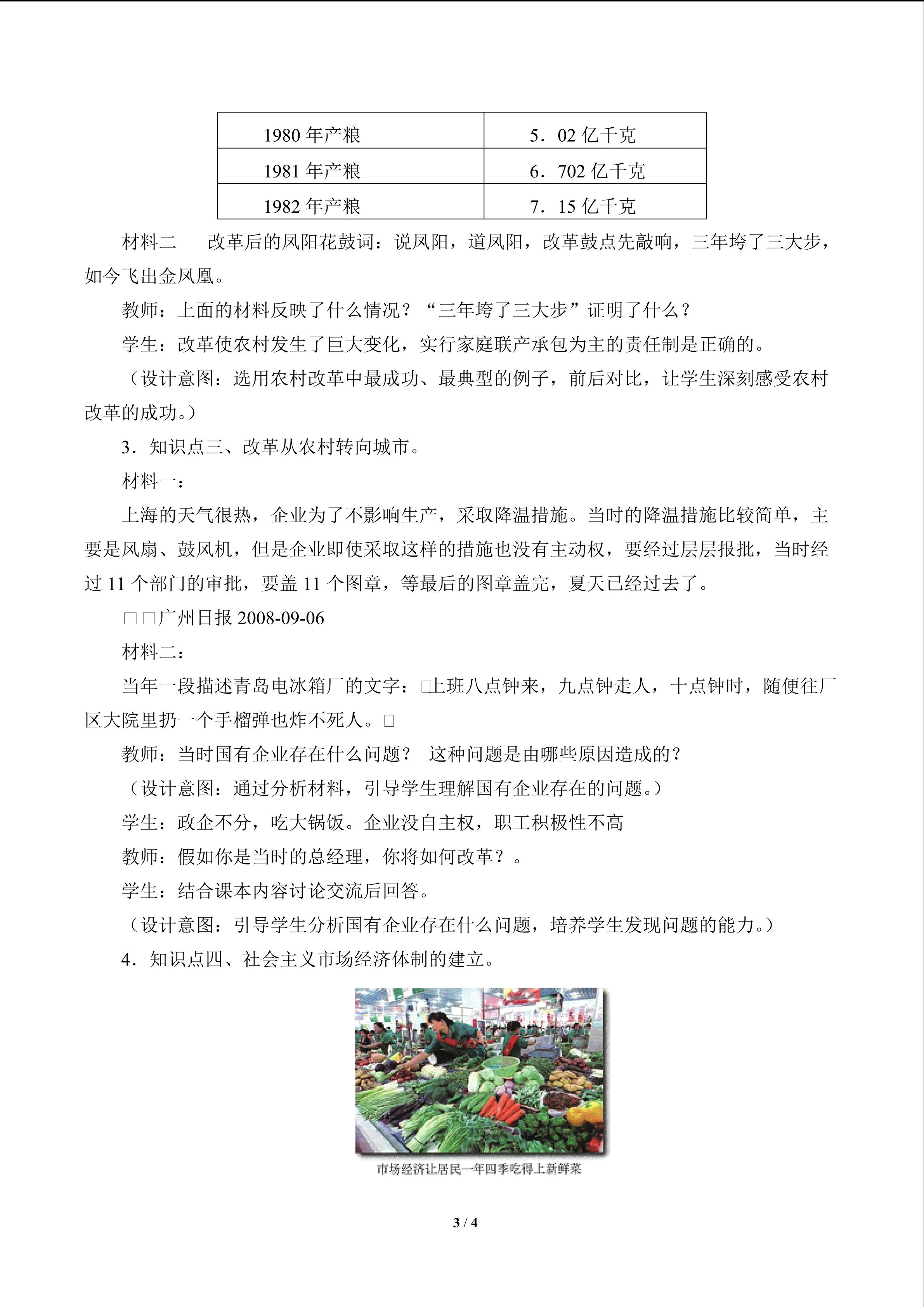 | 1980年产粮 | 5．02亿千克 |
|---|---|
| 1981年产粮 | 6．702亿千克 |
| 1982年产粮 | 7．15亿千克 |

材料二 改革后的凤阳花鼓词：说凤阳，道凤阳，改革鼓点先敲响，三年垮了三大步，如今飞出金凤凰。

教师：上面的材料反映了什么情况？“三年垮了三大步”证明了什么？

学生：改革使农村发生了巨大变化，实行家庭联产承包为主的责任制是正确的。

（设计意图：选用农村改革中最成功、最典型的例子，前后对比，让学生深刻感受农村改革的成功。）

3．知识点三、改革从农村转向城市。

材料一：

上海的天气很热，企业为了不影响生产，采取降温措施。当时的降温措施比较简单，主要是风扇、鼓风机，但是企业即使采取这样的措施也没有主动权，要经过层层报批，当时经过11个部门的审批，要盖11个图章，等最后的图章盖完，夏天已经过去了。

□□广州日报2008-09-06

材料二：

当年一段描述青岛电冰箱厂的文字：□上班八点钟来，九点钟走人，十点钟时，随便往厂区大院里扔一个手榴弹也炸不死人。□

教师：当时国有企业存在什么问题？ 这种问题是由哪些原因造成的？

（设计意图：通过分析材料，引导学生理解国有企业存在的问题。）

学生：政企不分，吃大锅饭。企业没自主权，职工积极性不高

教师：假如你是当时的总经理，你将如何改革？。

学生：结合课本内容讨论交流后回答。

（设计意图：引导学生分析国有企业存在什么问题，培养学生发现问题的能力。）

4．知识点四、社会主义市场经济体制的建立。

市场经济让居民一年四季吃得上新鲜菜

3 / 4